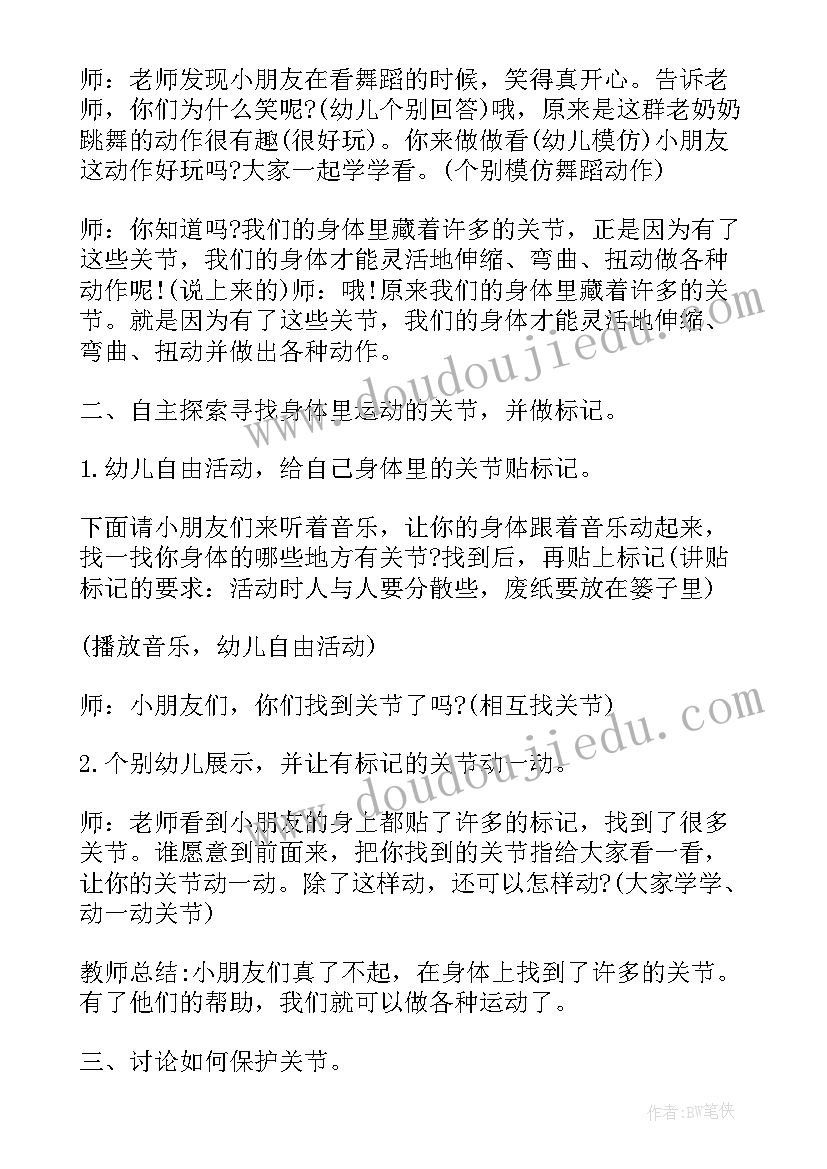 师：老师发现小朋友在看舞蹈的时候，笑得真开心。告诉老师，你们为什么笑呢?(幼儿个别回答)哦，原来是这群老奶奶跳舞的动作很有趣(很好玩)。你来做做看(幼儿模仿)小朋友这动作好玩吗?大家一起学学看。(个别模仿舞蹈动作)

师：你知道吗?我们的身体里藏着许多的关节，正是因为有了这些关节，我们的身体才能灵活地伸缩、弯曲、扭动做各种动作呢!(说上来的)师：哦!原来我们的身体里藏着许多的关节。就是因为有了这些关节，我们的身体才能灵活地伸缩、弯曲、扭动并做出各种动作。

二、自主探索寻找身体里运动的关节，并做标记。

1.幼儿自由活动，给自己身体里的关节贴标记。

下面请小朋友们来听着音乐，让你的身体跟着音乐动起来，找一找你身体的哪些地方有关节?找到后，再贴上标记(讲贴标记的要求：活动时人与人要分散些，废纸要放在篓子里)

(播放音乐，幼儿自由活动)

师：小朋友们，你们找到关节了吗?(相互找关节)

2.个别幼儿展示，并让有标记的关节动一动。

师：老师看到小朋友的身上都贴了许多的标记，找到了很多关节。谁愿意到前面来，把你找到的关节指给大家看一看，让你的关节动一动。除了这样动，还可以怎样动?(大家学学、动一动关节)

教师总结:小朋友们真了不起，在身体上找到了许多的关节。有了他们的帮助，我们就可以做各种运动了。

三、讨论如何保护关节。

www.doudoujiedu.com

www.doudoujiedu.com

作者:BW笔侠